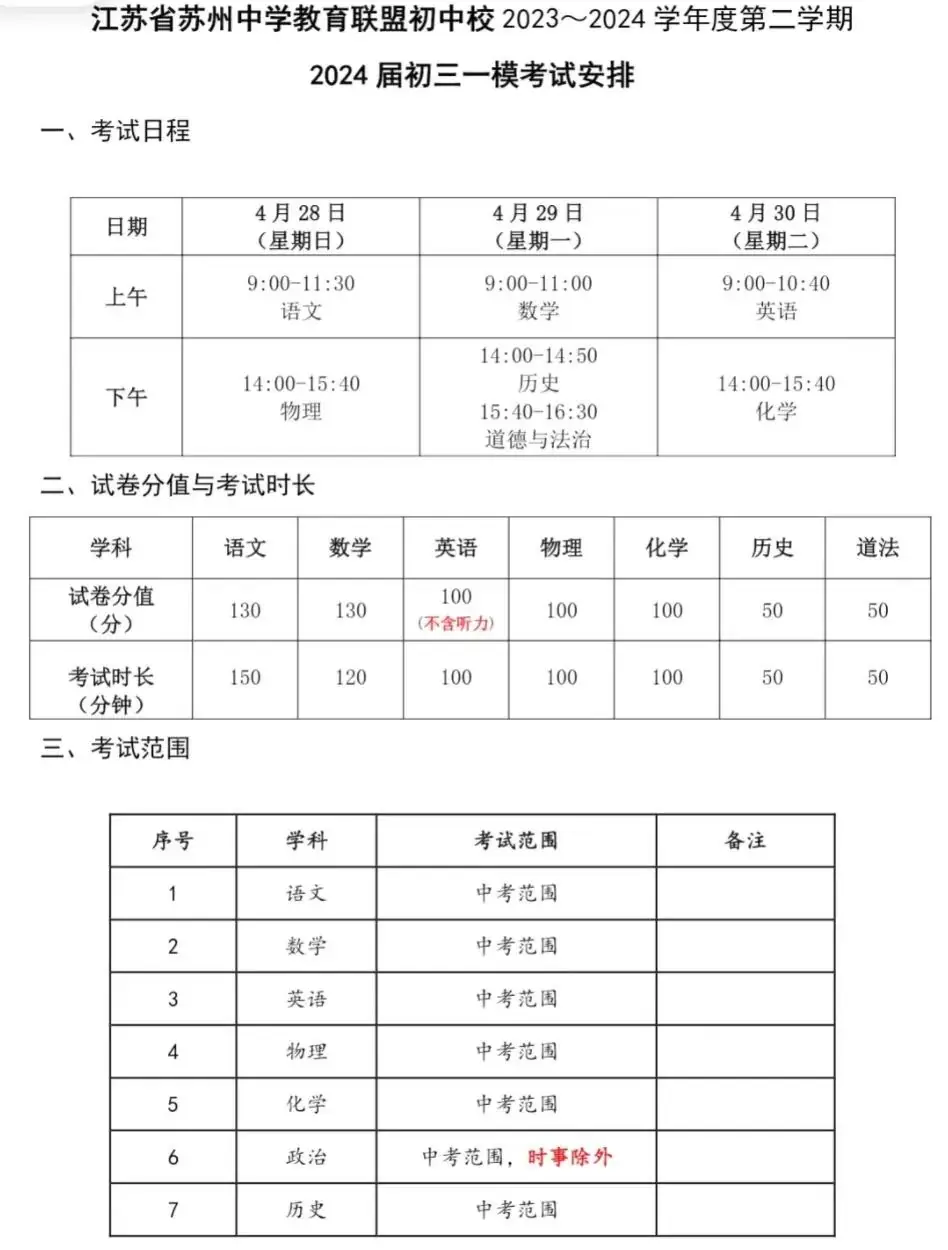 江苏省苏州中学教育联盟初中校2023～2024学年度第二学期

2024届初三一模考试安排

一、考试日程

| 日期 | 4月28日（星期日） | 4月29日（星期一） | 4月30日（星期二） |
|---|---|---|---|
| 上午 | 9:00-11:30 语文 | 9:00-11:00 数学 | 9:00-10:40 英语 |
| 下午 | 14:00-15:40 物理 | 14:00-14:50 历史 15:40-16:30 道德与法治 | 14:00-15:40 化学 |

二、试卷分值与考试时长

| 学科 | 语文 | 数学 | 英语 | 物理 | 化学 | 历史 | 道法 |
|---|---|---|---|---|---|---|---|
| 试卷分值（分） | 130 | 130 | 100（不含听力） | 100 | 100 | 50 | 50 |
| 考试时长（分钟） | 150 | 120 | 100 | 100 | 100 | 50 | 50 |

三、考试范围

| 序号 | 学科 | 考试范围 | 备注 |
|---|---|---|---|
| 1 | 语文 | 中考范围 | |
| 2 | 数学 | 中考范围 | |
| 3 | 英语 | 中考范围 | |
| 4 | 物理 | 中考范围 | |
| 5 | 化学 | 中考范围 | |
| 6 | 政治 | 中考范围，时事除外 | |
| 7 | 历史 | 中考范围 | |